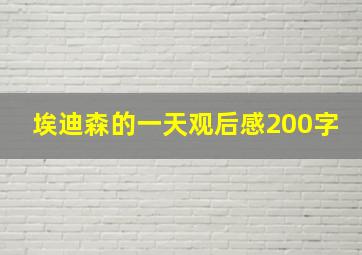 埃迪森的一天观后感200字